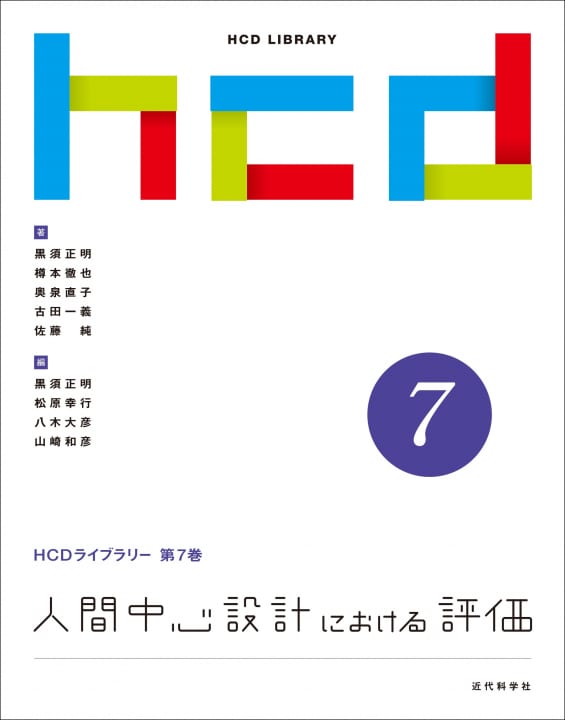 HCD LIBRARY

hcd

著
黒須正明
樽本徹也
奥泉直子
古田一義
佐藤 純

編
黒須正明
松原幸行
八木大彦
山崎和彦

7

HCDライブラリー 第7巻

人間中心設計における評価

近代科学社